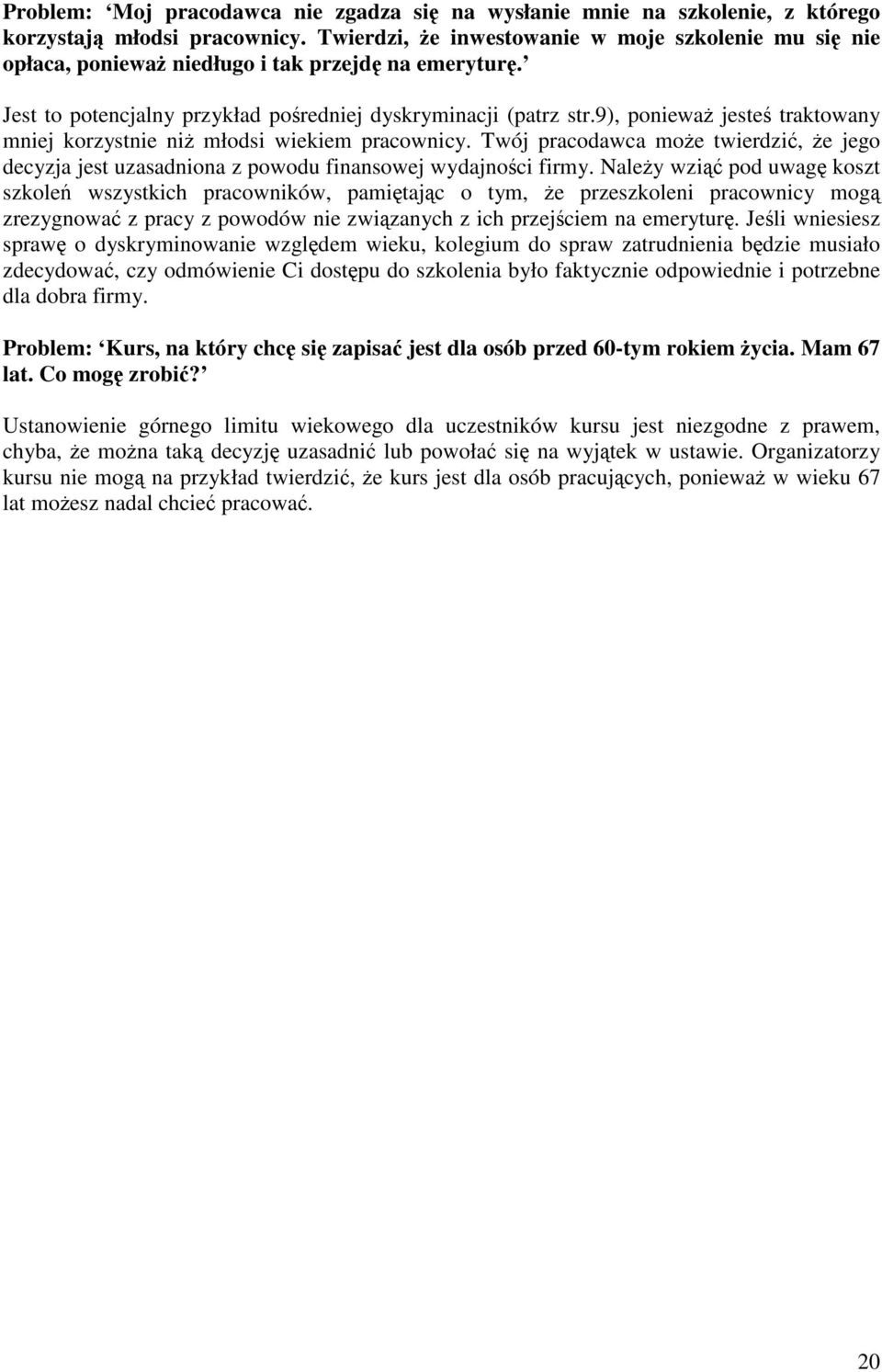 Problem: ‘Moj pracodawca nie zgadza się na wysłanie mnie na szkolenie, z którego korzystają młodsi pracownicy. Twierdzi, że inwestowanie w moje szkolenie mu się nie opłaca, ponieważ niedługo i tak przejdę na emeryturę.’

Jest to potencjalny przykład pośredniej dyskryminacji (patrz str.9), ponieważ jesteś traktowany mniej korzystnie niż młodsi wiekiem pracownicy. Twój pracodawca może twierdzić, że jego decyzja jest uzasadniona z powodu finansowej wydajności firmy. Należy wziąć pod uwagę koszt szkoleń wszystkich pracowników, pamiętając o tym, że przeszkoleni pracownicy mogą zrezygnować z pracy z powodów nie związanych z ich przejściem na emeryturę. Jeśli wniesiesz sprawę o dyskryminowanie względem wieku, kolegium do spraw zatrudnienia będzie musiało zdecydować, czy odmówienie Ci dostępu do szkolenia było faktycznie odpowiednie i potrzebne dla dobra firmy.

Problem: ‘Kurs, na który chcę się zapisać jest dla osób przed 60-tym rokiem życia. Mam 67 lat. Co mogę zrobić?’

Ustanowienie górnego limitu wiekowego dla uczestników kursu jest niezgodne z prawem, chyba, że można taką decyzję uzasadnić lub powołać się na wyjątek w ustawie. Organizatorzy kursu nie mogą na przykład twierdzić, że kurs jest dla osób pracujących, ponieważ w wieku 67 lat możesz nadal chcieć pracować.

20